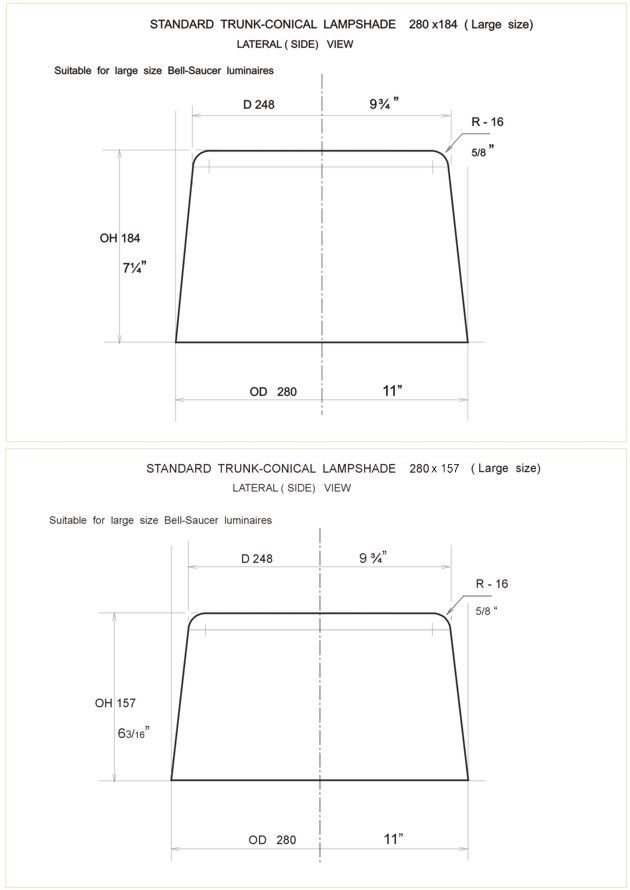 STANDARD TRUNK-CONICAL LAMPSHADE 280 x184 ( Large size)
LATERAL ( SIDE) VIEW

Suitable for large size Bell-Saucer luminaires

D 248

9¾ "

R - 16

5/8 "

OH 184

7¼"

OD 280

11"

STANDARD TRUNK-CONICAL LAMPSHADE 280 x 157 ( Large size)
LATERAL ( SIDE) VIEW

Suitable for large size Bell-Saucer luminaires

D 248

9 ¾"

R - 16

5/8 "

OH 157

6 3/16"

OD 280

11"